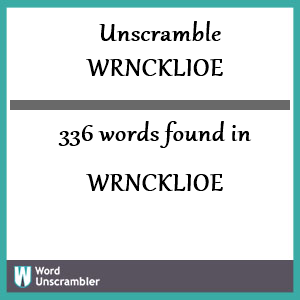 Unscramble
WRNCKLIOE

336 words found in

WRNCKLIOE

W Word Unscrambler